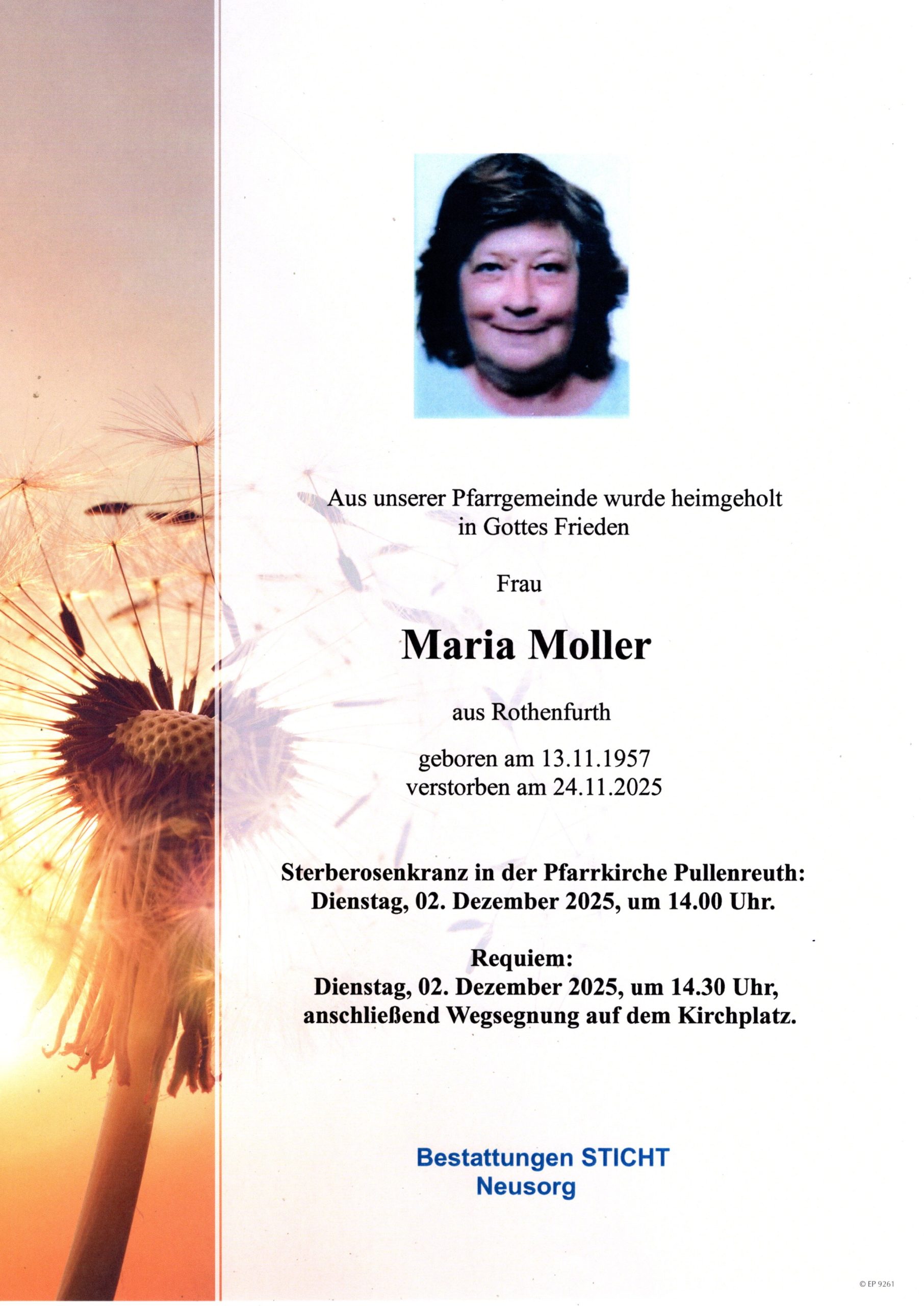 Aus unserer Pfarrgemeinde wurde heimgeholt
in Gottes Frieden

Frau

Maria Moller

aus Rothenfurth

geboren am 13.11.1957
verstorben am 24.11.2025

Sterberosenkranz in der Pfarrkirche Pullenreuth:
Dienstag, 02. Dezember 2025, um 14.00 Uhr.

Requiem:
Dienstag, 02. Dezember 2025, um 14.30 Uhr,
anschließend Wegsegnung auf dem Kirchplatz.

Bestattungen STICHT
Neusorg

© EP 9261